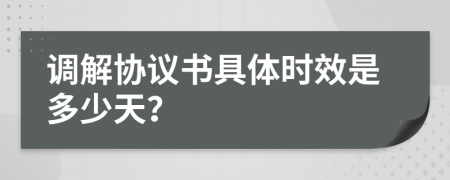 调解协议书具体时效是多少天?